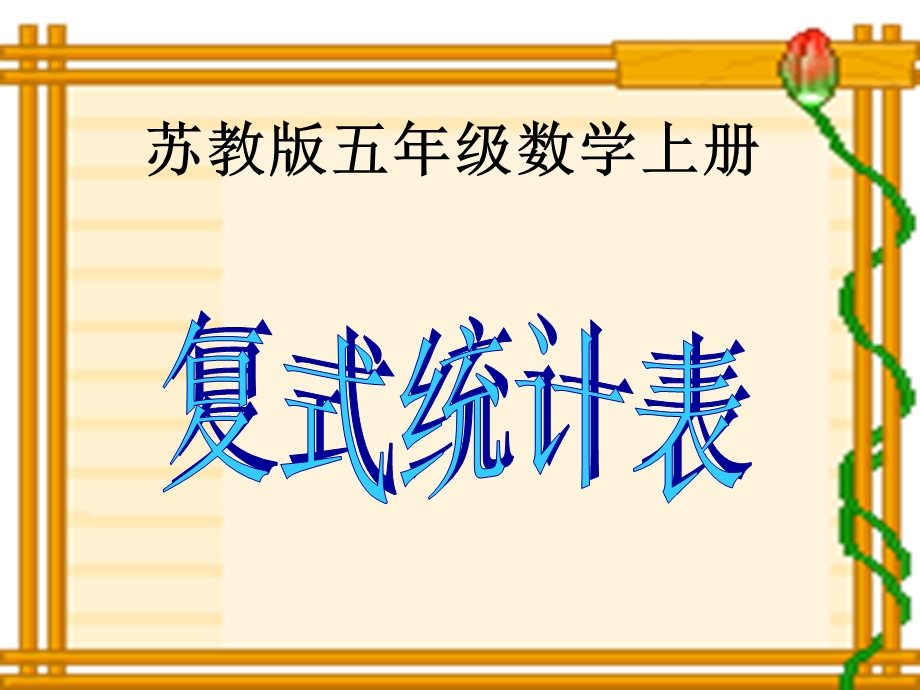 苏教版五年级数学上册

复式统计表